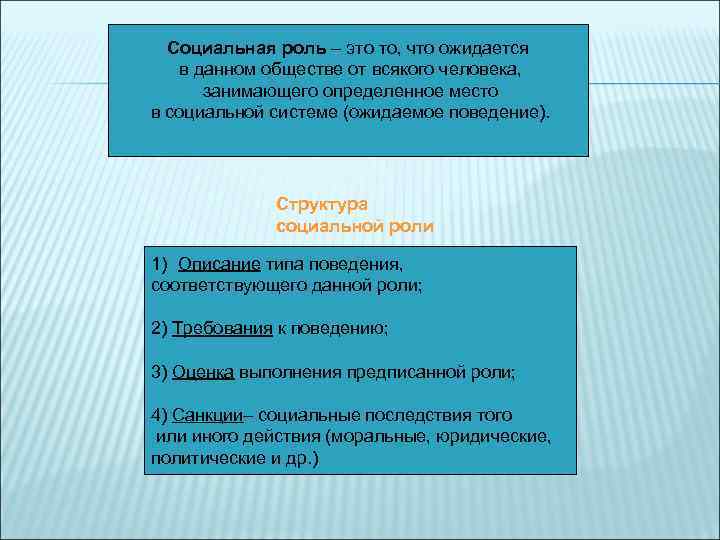 Социальная роль – это то, что ожидается в данном обществе от всякого человека, занимающего определенное место в социальной системе (ожидаемое поведение).

Структура социальной роли

1) Описание типа поведения, соответствующего данной роли;

2) Требования к поведению;

3) Оценка выполнения предписанной роли;

4) Санкции– социальные последствия того или иного действия (моральные, юридические, политические и др.)